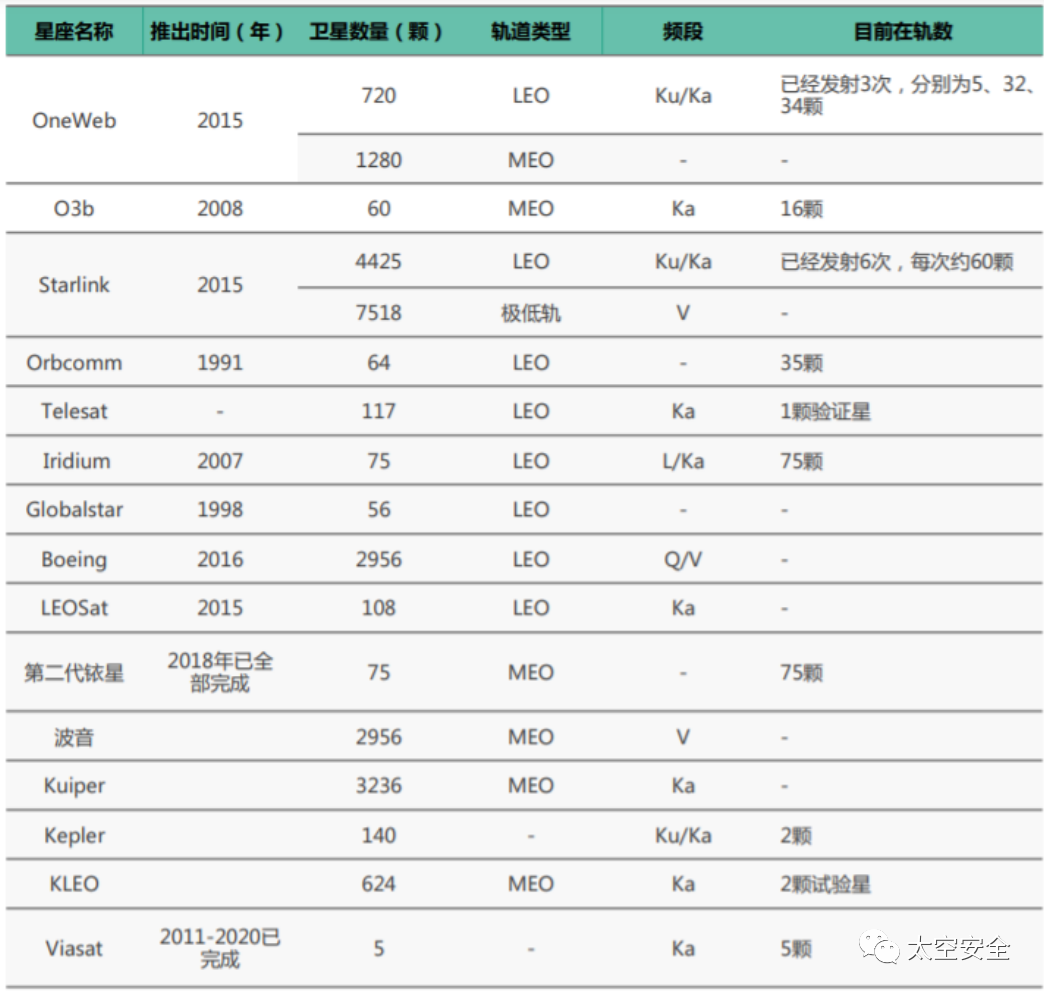 | 星座名称 | 推出时间（年） | 卫星数量（颗） | 轨道类型 | 频段 | 目前在轨数 |
|---|---|---|---|---|---|
| OneWeb | 2015 | 720 | LEO | Ku/Ka | 已经发射3次，分别为5、32、34颗 |
| | | 1280 | MEO | - | - |
| O3b | 2008 | 60 | MEO | Ka | 16颗 |
| Starlink | 2015 | 4425 | LEO | Ku/Ka | 已经发射6次，每次约60颗 |
| | | 7518 | 极低轨 | V | - |
| Orbcomm | 1991 | 64 | LEO | - | 35颗 |
| Telesat | - | 117 | LEO | Ka | 1颗验证星 |
| Iridium | 2007 | 75 | LEO | L/Ka | 75颗 |
| Globalstar | 1998 | 56 | LEO | - | - |
| Boeing | 2016 | 2956 | LEO | Q/V | - |
| LEOSat | 2015 | 108 | LEO | Ka | - |
| 第二代铱星 | 2018年已全部完成 | 75 | MEO | - | 75颗 |
| 波音 | | 2956 | MEO | V | - |
| Kuiper | | 3236 | MEO | Ka | - |
| Kepler | | 140 | - | Ku/Ka | 2颗 |
| KLEO | | 624 | MEO | Ka | 2颗试验星 |
| Viasat | 2011-2020已完成 | 5 | - | Ka | 5颗 |

太空安全